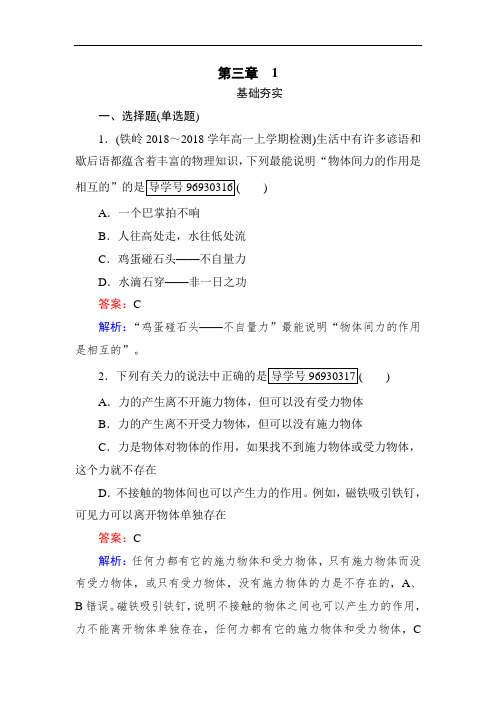 第三章　1

基础夯实

一、选择题(单选题)

1．(铁岭 2018～2018 学年高一上学期检测)生活中有许多谚语和歇后语都蕴含着丰富的物理知识，下列最能说明“物体间力的作用是相互的”的是 导学号 96930316 (　　)

A．一个巴掌拍不响

B．人往高处走，水往低处流

C．鸡蛋碰石头——不自量力

D．水滴石穿——非一日之功

答案：C

解析：“鸡蛋碰石头——不自量力”最能说明“物体间力的作用是相互的”。

2．下列有关力的说法中正确的是 导学号 96930317 (　　)

A．力的产生离不开施力物体，但可以没有受力物体

B．力的产生离不开受力物体，但可以没有施力物体

C．力是物体对物体的作用，如果找不到施力物体或受力物体，这个力就不存在

D．不接触的物体间也可以产生力的作用。例如，磁铁吸引铁钉，可见力可以离开物体单独存在

答案：C

解析：任何力都有它的施力物体和受力物体，只有施力物体而没有受力物体，或只有受力物体，没有施力物体的力是不存在的，A、B 错误。磁铁吸引铁钉，说明不接触的物体之间也可以产生力的作用，力不能离开物体单独存在，任何力都有它的施力物体和受力物体，C